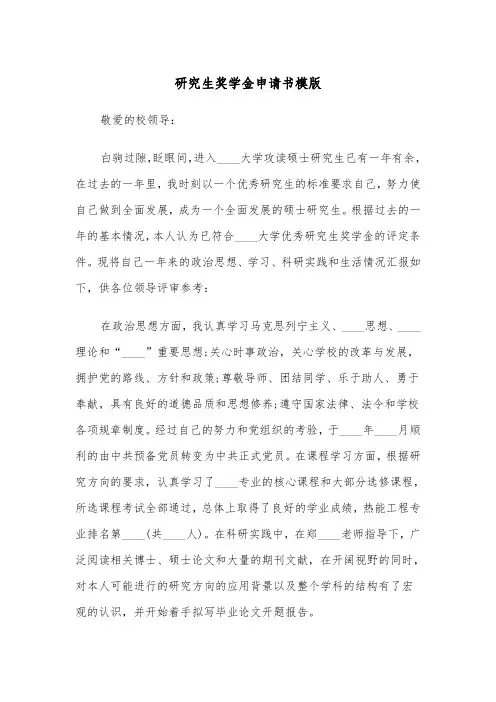 研究生奖学金申请书模版

敬爱的校领导：

白驹过隙，眨眼间，进入____大学攻读硕士研究生已有一年有余，在过去的一年里，我时刻以一个优秀研究生的标准要求自己，努力使自己做到全面发展，成为一个全面发展的硕士研究生。根据过去的一年的基本情况，本人认为已符合____大学优秀研究生奖学金的评定条件。现将自己一年来的政治思想、学习、科研实践和生活情况汇报如下，供各位领导评审参考：

在政治思想方面，我认真学习马克思列宁主义、____思想、____理论和“____”重要思想；关心时事政治，关心学校的改革与发展，拥护党的路线、方针和政策；尊敬导师、团结同学、乐于助人、勇于奉献，具有良好的道德品质和思想修养；遵守国家法律、法令和学校各项规章制度。经过自己的努力和党组织的考验，于____年____月顺利的由中共预备党员转变为中共正式党员。在课程学习方面，根据研究方向的要求，认真学习了____专业的核心课程和大部分选修课程，所选课程考试全部通过，总体上取得了良好的学业成绩，热能工程专业排名第____（共____人）。在科研实践中，在郑____老师指导下，广泛阅读相关博士、硕士论文和大量的期刊文献，在开阔视野的同时，对本人可能进行的研究方向的应用背景以及整个学科的结构有了宏观的认识，并开始着手拟写毕业论文开题报告。